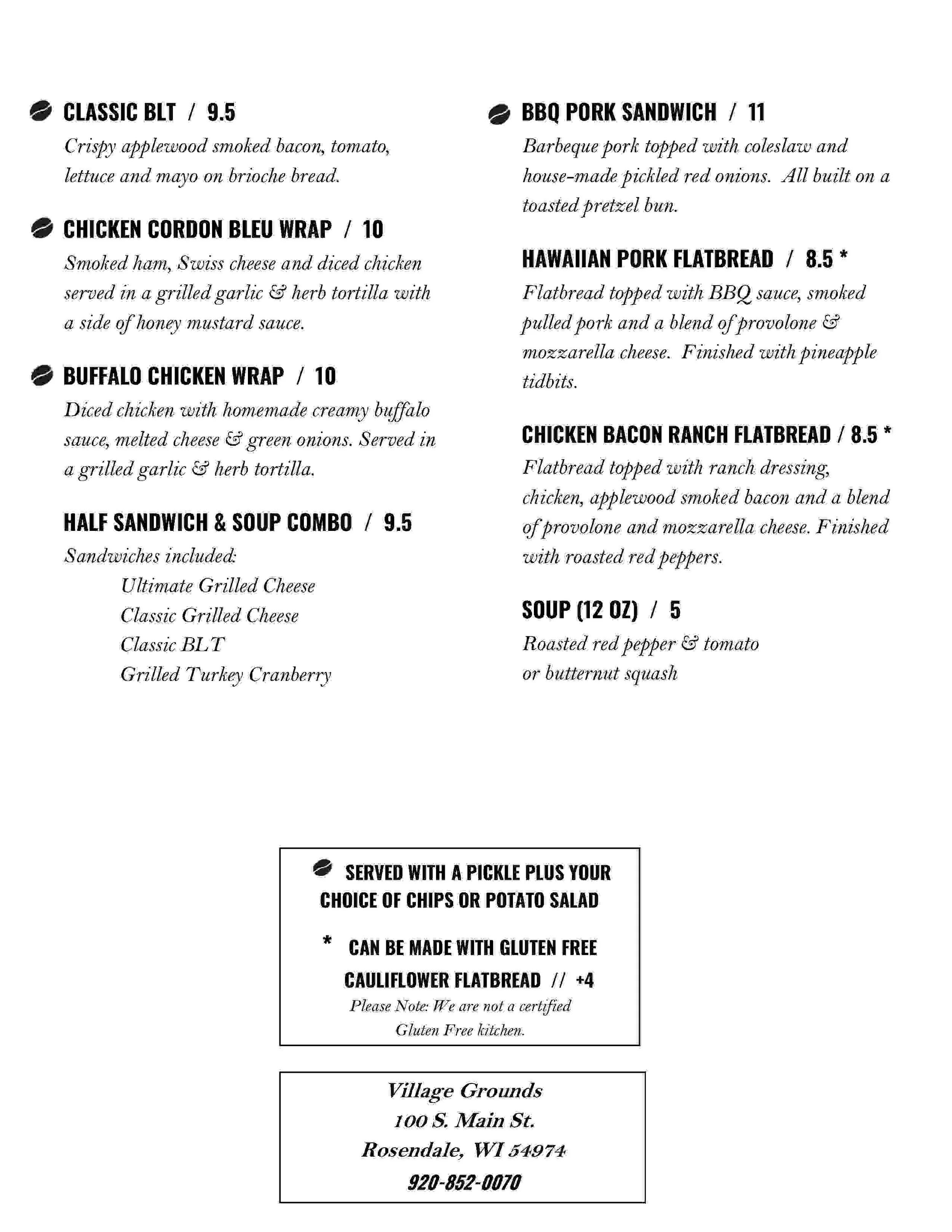 CLASSIC BLT / 9.5
Crispy applewood smoked bacon, tomato, lettuce and mayo on brioche bread.

CHICKEN CORDON BLEU WRAP / 10
Smoked ham, Swiss cheese and diced chicken served in a grilled garlic & herb tortilla with a side of honey mustard sauce.

BUFFALO CHICKEN WRAP / 10
Diced chicken with homemade creamy buffalo sauce, melted cheese & green onions. Served in a grilled garlic & herb tortilla.

HALF SANDWICH & SOUP COMBO / 9.5
Sandwiches included:
Ultimate Grilled Cheese
Classic Grilled Cheese
Classic BLT
Grilled Turkey Cranberry

BBQ PORK SANDWICH / 11
Barbeque pork topped with coleslaw and house-made pickled red onions. All built on a toasted pretzel bun.

HAWAIIAN PORK FLATBREAD / 8.5 *
Flatbread topped with BBQ sauce, smoked pulled pork and a blend of provolone & mozzarella cheese. Finished with pineapple tidbits.

CHICKEN BACON RANCH FLATBREAD / 8.5 *
Flatbread topped with ranch dressing, chicken, applewood smoked bacon and a blend of provolone and mozzarella cheese. Finished with roasted red peppers.

SOUP (12 OZ) / 5
Roasted red pepper & tomato or butternut squash

SERVED WITH A PICKLE PLUS YOUR CHOICE OF CHIPS OR POTATO SALAD

* CAN BE MADE WITH GLUTEN FREE CAULIFLOWER FLATBREAD // +4
Please Note: We are not a certified Gluten Free kitchen.

Village Grounds
100 S. Main St.
Rosendale, WI 54974
920-852-0070